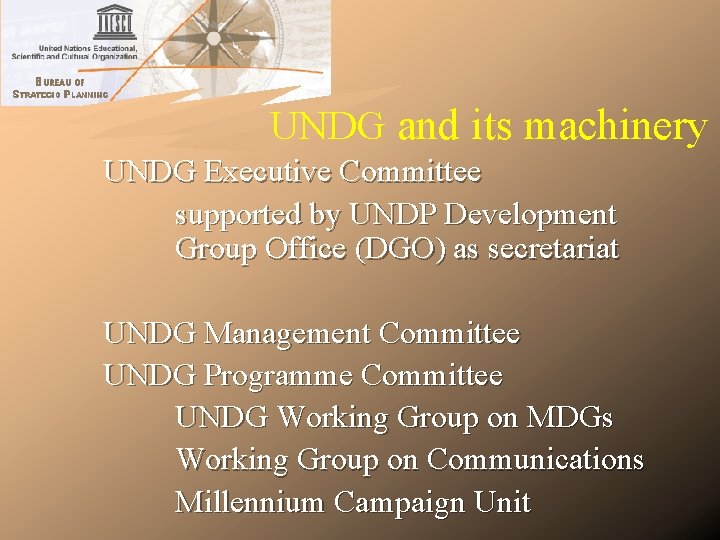 UNESCO

United Nations Educational, Scientific and Cultural Organization

BUREAU OF STRATEGIC PLANNING

UNDG and its machinery

UNDG Executive Committee

supported by UNDP Development Group Office (DGO) as secretariat

UNDG Management Committee

UNDG Programme Committee

UNDG Working Group on MDGs

Working Group on Communications

Millennium Campaign Unit